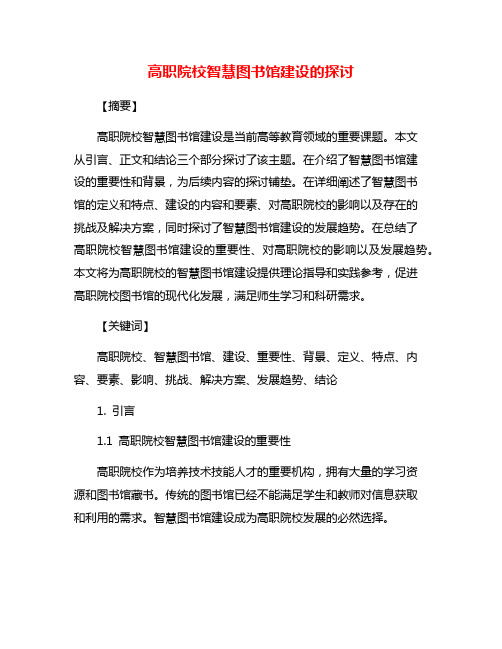 高职院校智慧图书馆建设的探讨

【摘要】

高职院校智慧图书馆建设是当前高等教育领域的重要课题。本文从引言、正文和结论三个部分探讨了该主题。在介绍了智慧图书馆建设的重要性和背景，为后续内容的探讨铺垫。在详细阐述了智慧图书馆的定义和特点、建设的内容和要素、对高职院校的影响以及存在的挑战及解决方案，同时探讨了智慧图书馆建设的发展趋势。在总结了高职院校智慧图书馆建设的重要性、对高职院校的影响以及发展趋势。本文将为高职院校的智慧图书馆建设提供理论指导和实践参考，促进高职院校图书馆的现代化发展，满足师生学习和科研需求。

【关键词】

高职院校、智慧图书馆、建设、重要性、背景、定义、特点、内容、要素、影响、挑战、解决方案、发展趋势、结论

1. 引言

1.1 高职院校智慧图书馆建设的重要性

高职院校作为培养技术技能人才的重要机构，拥有大量的学习资源和图书馆藏书。传统的图书馆已经不能满足学生和教师对信息获取和利用的需求。智慧图书馆建设成为高职院校发展的必然选择。